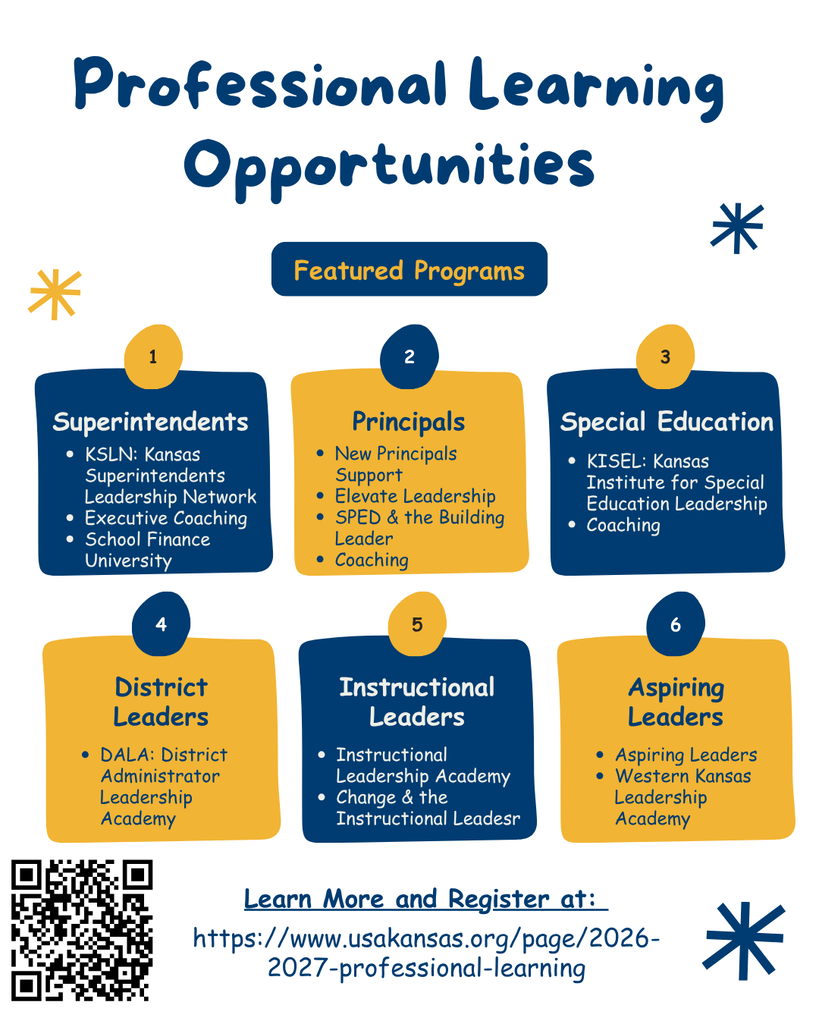 Professional Learning Opportunities

Featured Programs

1

Superintendents

- KSLN: Kansas Superintendents Leadership Network
- Executive Coaching
- School Finance University

2

Principals

- New Principals Support
- Elevate Leadership
- SPED & the Building Leader
- Coaching

3

Special Education

- KISEL: Kansas Institute for Special Education Leadership
- Coaching

4

District Leaders

- DALA: District Administrator Leadership Academy

5

Instructional Leaders

- Instructional Leadership Academy
- Change & the Instructional Leadesr

6

Aspiring Leaders

- Aspiring Leaders
- Western Kansas Leadership Academy

Learn More and Register at:

https://www.usakansas.org/page/2026-2027-professional-learning